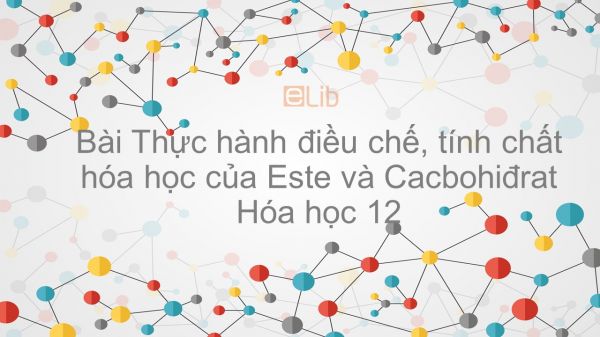 eLib

Bài Thực hành điều chế, tính chất hóa học của Este và Cacbohiđrat Hóa học 12